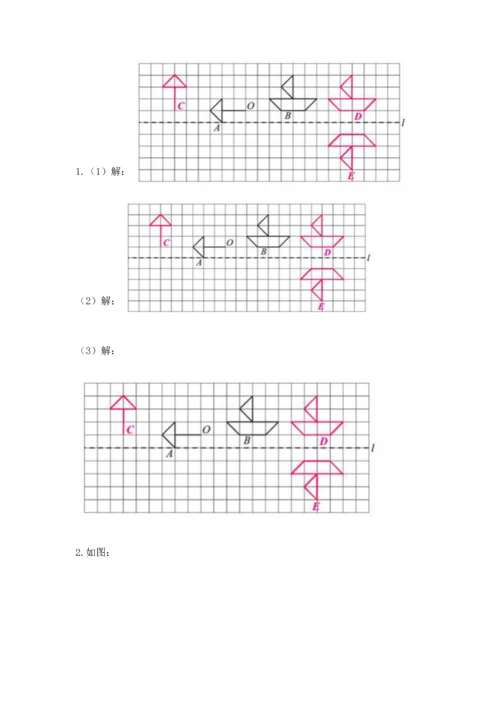 C
O
A
B
D
l
E

1.（1）解：

C
O
A
B
D
l
E

（2）解：

（3）解：

C
O
A
B
D
l
E

2. 如图：